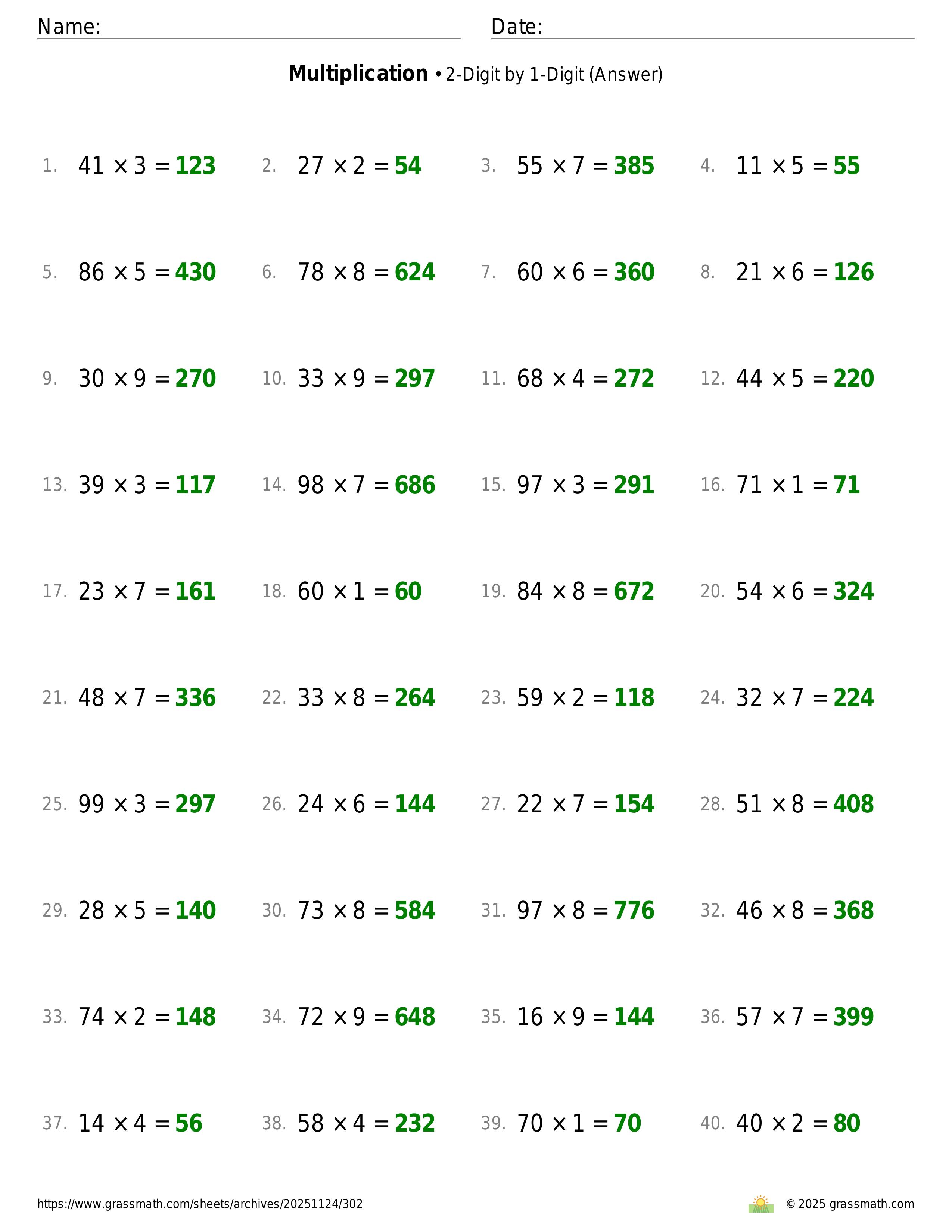 Name: Date:

**Multiplication** • 2-Digit by 1-Digit (Answer)

1. $41 \times 3 = 123$
2. $27 \times 2 = 54$
3. $55 \times 7 = 385$
4. $11 \times 5 = 55$
5. $86 \times 5 = 430$
6. $78 \times 8 = 624$
7. $60 \times 6 = 360$
8. $21 \times 6 = 126$
9. $30 \times 9 = 270$
10. $33 \times 9 = 297$
11. $68 \times 4 = 272$
12. $44 \times 5 = 220$
13. $39 \times 3 = 117$
14. $98 \times 7 = 686$
15. $97 \times 3 = 291$
16. $71 \times 1 = 71$
17. $23 \times 7 = 161$
18. $60 \times 1 = 60$
19. $84 \times 8 = 672$
20. $54 \times 6 = 324$
21. $48 \times 7 = 336$
22. $33 \times 8 = 264$
23. $59 \times 2 = 118$
24. $32 \times 7 = 224$
25. $99 \times 3 = 297$
26. $24 \times 6 = 144$
27. $22 \times 7 = 154$
28. $51 \times 8 = 408$
29. $28 \times 5 = 140$
30. $73 \times 8 = 584$
31. $97 \times 8 = 776$
32. $46 \times 8 = 368$
33. $74 \times 2 = 148$
34. $72 \times 9 = 648$
35. $16 \times 9 = 144$
36. $57 \times 7 = 399$
37. $14 \times 4 = 56$
38. $58 \times 4 = 232$
39. $70 \times 1 = 70$
40. $40 \times 2 = 80$

https://www.grassmath.com/sheets/archives/20251124/302
© 2025 grassmath.com